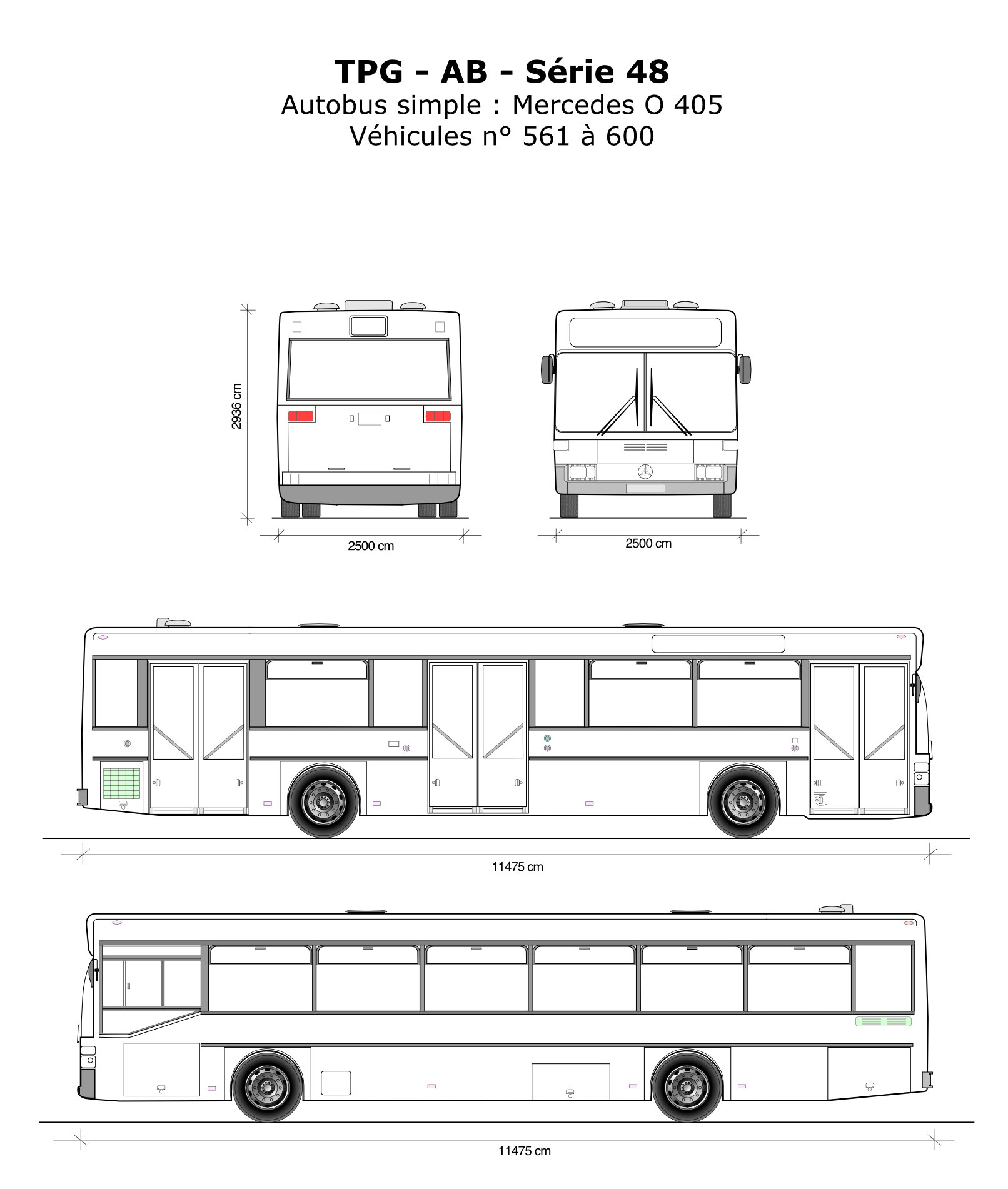 TPG - AB - Série 48
Autobus simple : Mercedes O 405
Véhicules n° 561 à 600

2936 cm

2500 cm

2500 cm

11475 cm

11475 cm